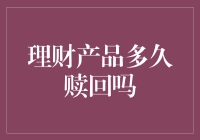 理财产品多久赎回吗